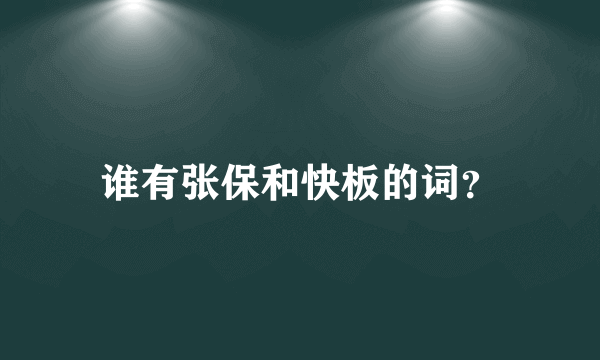 谁有张保和快板的词?